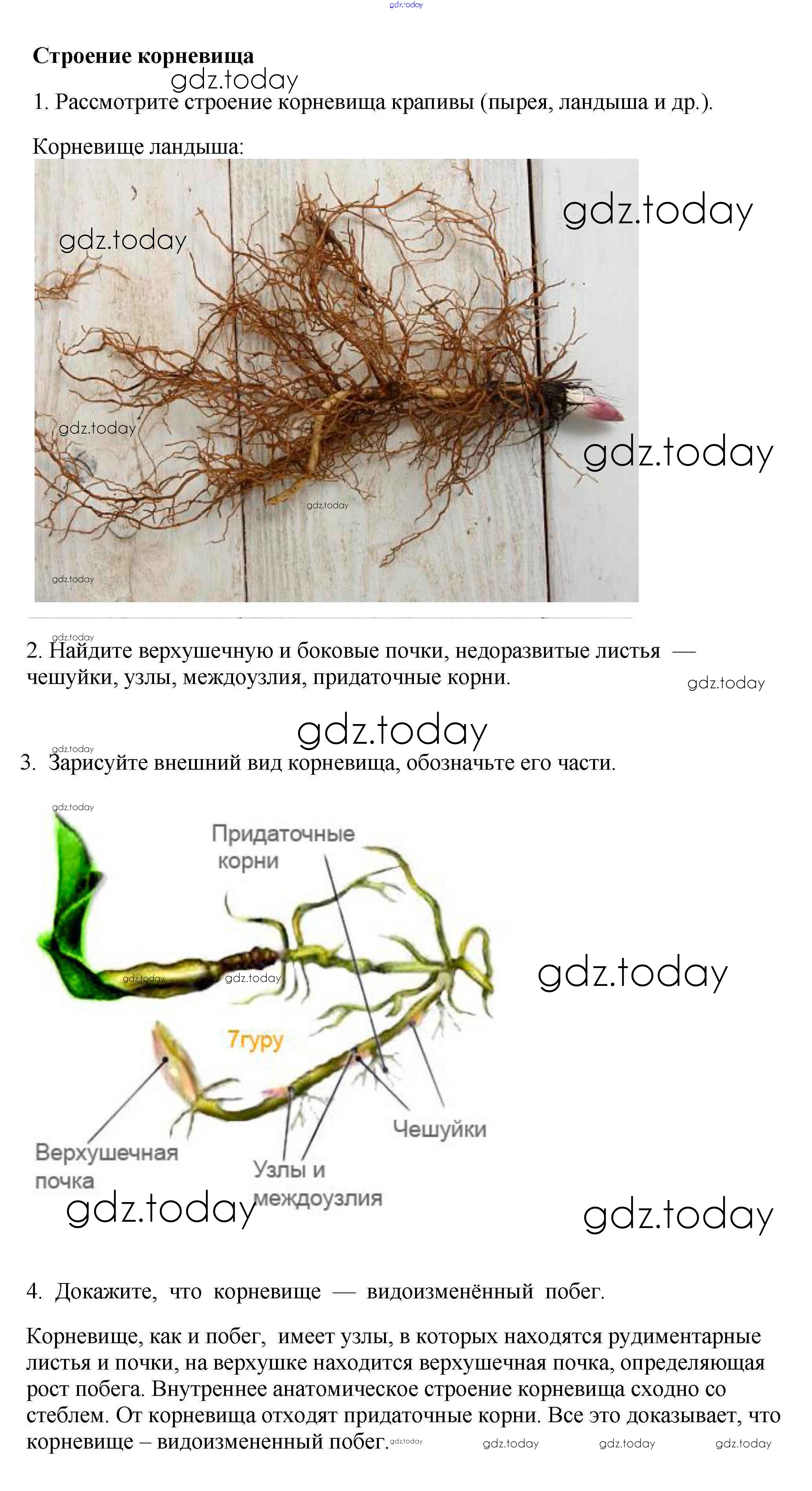 Строение корневища

1. Рассмотрите строение корневища крапивы (пырея, ландыша и др.).

Корневище ландыша:

2. Найдите верхушечную и боковые почки, недоразвитые листья — чешуйки, узлы, междоузлия, придаточные корни.

3. Зарисуйте внешний вид корневища, обозначьте его части.

Придаточные корни

7гуру

Верхушечная почка

Узлы и междоузлия

Чешуйки

4. Докажите, что корневище — видоизменённый побег.

Корневище, как и побег, имеет узлы, в которых находятся рудиментарные листья и почки, на верхушке находится верхушечная почка, определяющая рост побега. Внутреннее анатомическое строение корневища сходно со стеблем. От корневища отходят придаточные корни. Все это доказывает, что корневище – видоизмененный побег.

gdz.today